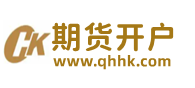 CK 期货开户
www.qhhk.com